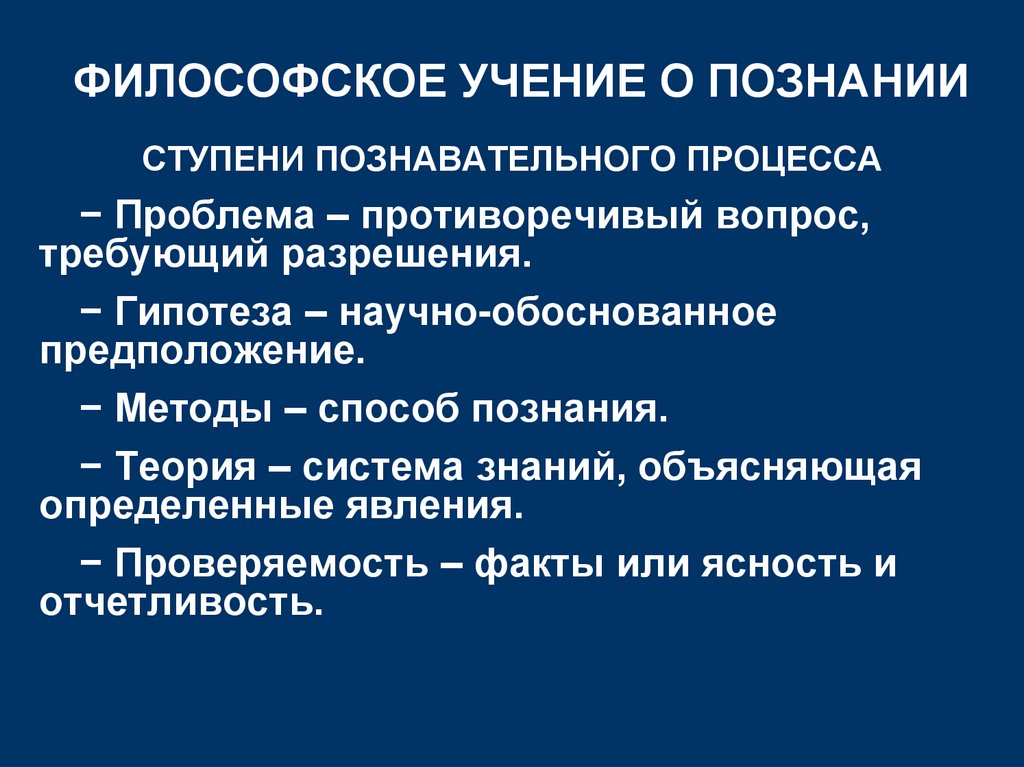 ФИЛОСОФСКОЕ УЧЕНИЕ О ПОЗНАНИИ

СТУПЕНИ ПОЗНАВАТЕЛЬНОГО ПРОЦЕССА

− Проблема – противоречивый вопрос, требующий разрешения.

− Гипотеза – научно-обоснованное предположение.

− Методы – способ познания.

− Теория – система знаний, объясняющая определенные явления.

− Проверяемость – факты или ясность и отчетливость.